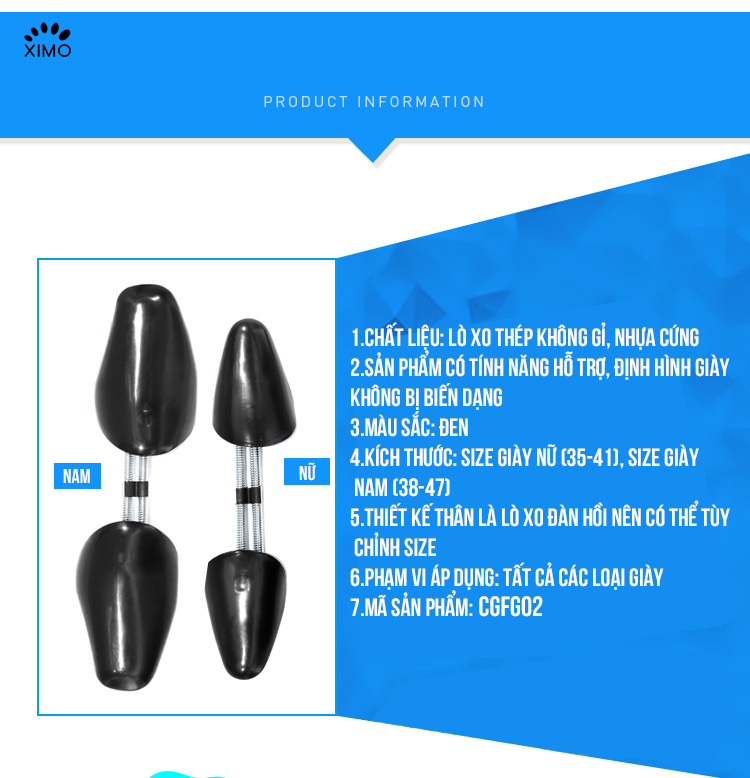 XIMO

PRODUCT INFORMATION

NAM

NỮ

1.CHẤT LIỆU: LÒ XO THÉP KHÔNG GỈ, NHỰA CỨNG
2.SẢN PHẨM CÓ TÍNH NĂNG HỖ TRỢ, ĐỊNH HÌNH GIÀY KHÔNG BỊ BIẾN DẠNG
3.MÀU SẮC: ĐEN
4.KÍCH THƯỚC: SIZE GIÀY NỮ (35-41), SIZE GIÀY NAM (38-47)
5.THIẾT KẾ THÂN LÀ LÒ XO ĐÀN HỒI NÊN CÓ THỂ TÙY CHỈNH SIZE
6.PHẠM VI ÁP DỤNG: TẤT CẢ CÁC LOẠI GIÀY
7.MÃ SẢN PHẨM: CGFG02